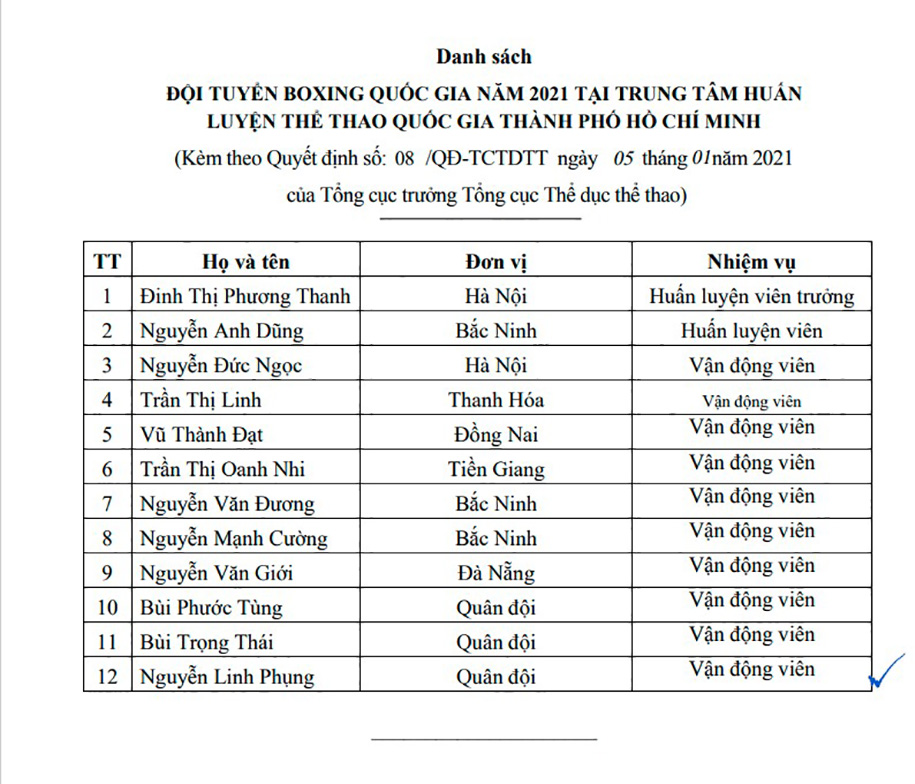 Danh sách

ĐỘI TUYỂN BOXING QUỐC GIA NĂM 2021 TẠI TRUNG TÂM HUẤN LUYỆN THỂ THAO QUỐC GIA THÀNH PHỐ HỒ CHÍ MINH

(Kèm theo Quyết định số: 08 /QĐ-TCTDTT ngày 05 tháng 01năm 2021 của Tổng cục trưởng Tổng cục Thể dục thể thao)

| TT | Họ và tên | Đơn vị | Nhiệm vụ |
|---|---|---|---|
| 1 | Đinh Thị Phương Thanh | Hà Nội | Huấn luyện viên trưởng |
| 2 | Nguyễn Anh Dũng | Bắc Ninh | Huấn luyện viên |
| 3 | Nguyễn Đức Ngọc | Hà Nội | Vận động viên |
| 4 | Trần Thị Linh | Thanh Hóa | Vận động viên |
| 5 | Vũ Thành Đạt | Đồng Nai | Vận động viên |
| 6 | Trần Thị Oanh Nhi | Tiền Giang | Vận động viên |
| 7 | Nguyễn Văn Đương | Bắc Ninh | Vận động viên |
| 8 | Nguyễn Mạnh Cường | Bắc Ninh | Vận động viên |
| 9 | Nguyễn Văn Giới | Đà Nẵng | Vận động viên |
| 10 | Bùi Phước Tùng | Quân đội | Vận động viên |
| 11 | Bùi Trọng Thái | Quân đội | Vận động viên |
| 12 | Nguyễn Linh Phụng | Quân đội | Vận động viên |